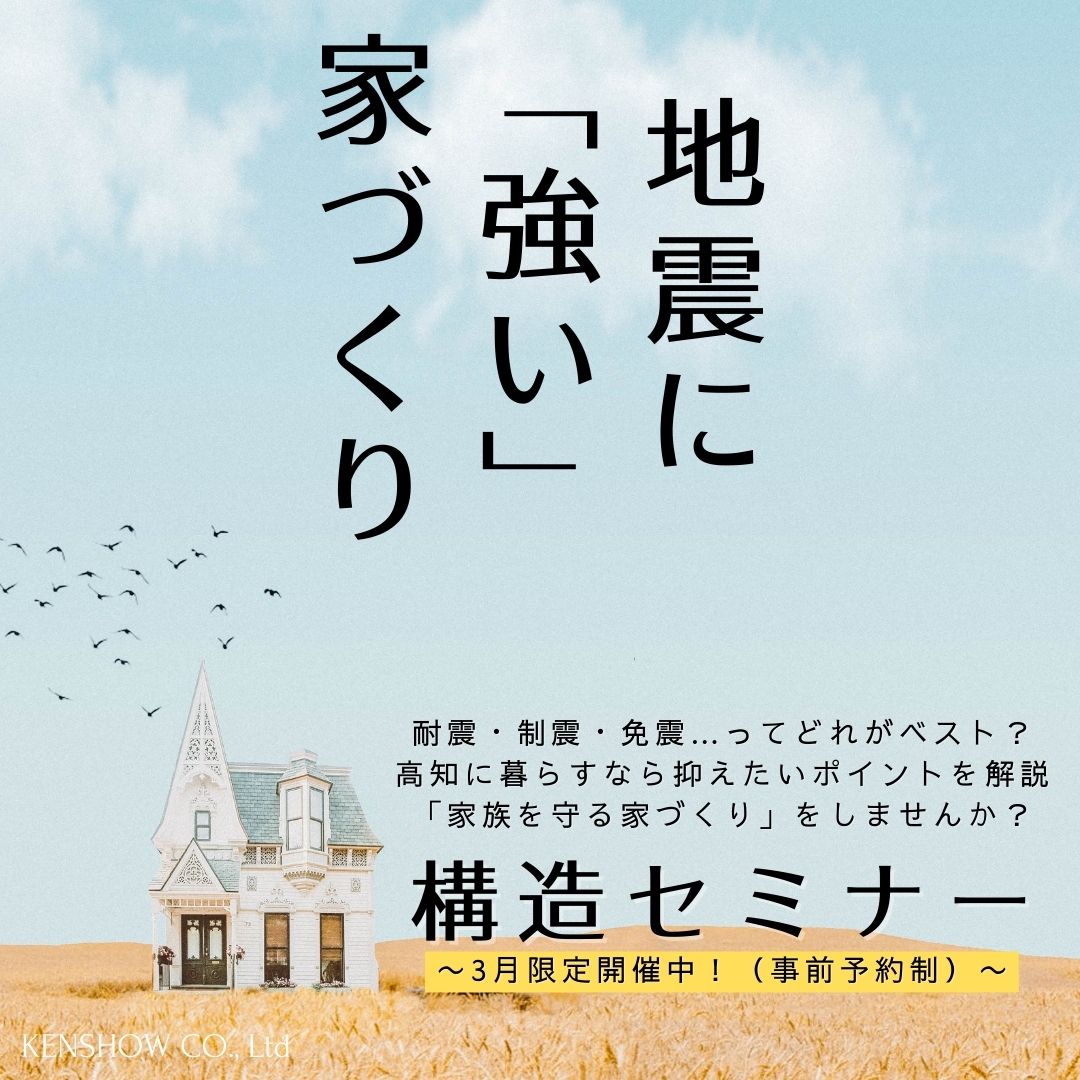 地震に「強い」家づくり

耐震・制震・免震…ってどれがベスト？
高知に暮らすなら抑えたいポイントを解説
「家族を守る家づくり」をしませんか？

構造セミナー
～3月限定開催中！（事前予約制）～

KENSHOW CO., Ltd